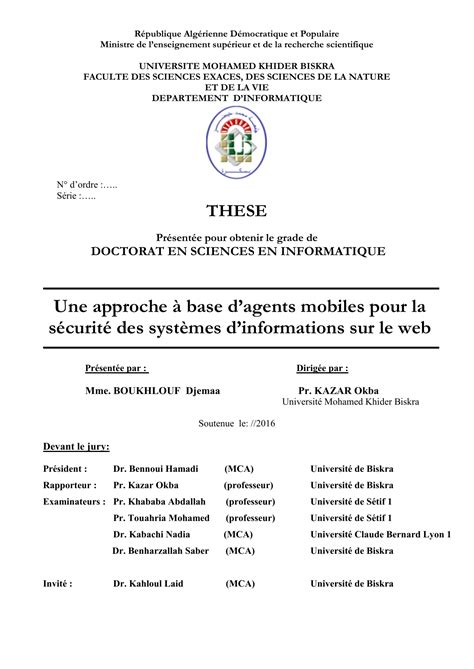 République Algérienne Démocratique et Populaire
Ministre de l'enseignement supérieur et de la recherche scientifique

UNIVERSITE MOHAMED KHIDER BISKRA
FACULTE DES SCIENCES EXACES, DES SCIENCES DE LA NATURE ET DE LA VIE
DEPARTEMENT D'INFORMATIQUE

N° d'ordre :…..
Série :…..

THESE

Présentée pour obtenir le grade de
DOCTORAT EN SCIENCES EN INFORMATIQUE

Une approche à base d'agents mobiles pour la sécurité des systèmes d'informations sur le web

Présentée par :
Mme. BOUKHLOUF Djemaa

Dirigée par :
Pr. KAZAR Okba
Université Mohamed Khider Biskra

Soutenue le: //2016

Devant le jury:

| | | | |
|---|---|---|---|
| Président : | Dr. Bennoui Hamadi | (MCA) | Université de Biskra |
| Rapporteur : | Pr. Kazar Okba | (professeur) | Université de Biskra |
| Examinateurs : | Pr. Khababa Abdallah | (professeur) | Université de Sétif 1 |
| | Pr. Touahria Mohamed | (professeur) | Université de Sétif 1 |
| | Dr. Kabachi Nadia | (MCA) | Université Claude Bernard Lyon 1 |
| | Dr. Benharzallah Saber | (MCA) | Université de Biskra |
| Invité : | Dr. Kahloul Laid | (MCA) | Université de Biskra |